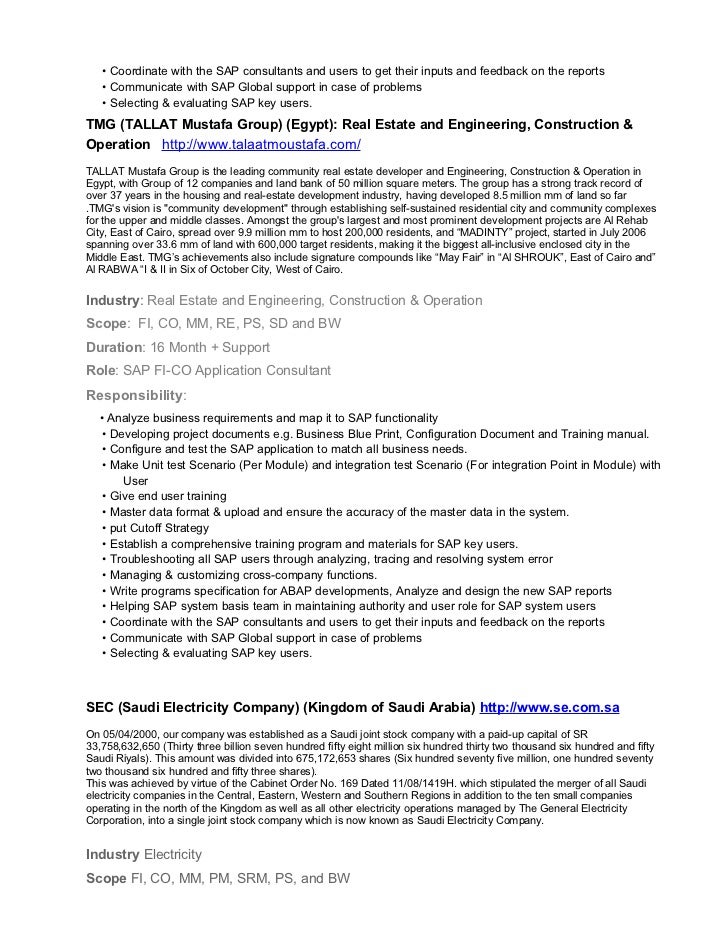 • Coordinate with the SAP consultants and users to get their inputs and feedback on the reports
• Communicate with SAP Global support in case of problems
• Selecting & evaluating SAP key users.

TMG (TALLAT Mustafa Group) (Egypt): Real Estate and Engineering, Construction & Operation http://www.talaatmoustafa.com/

TALLAT Mustafa Group is the leading community real estate developer and Engineering, Construction & Operation in Egypt, with Group of 12 companies and land bank of 50 million square meters. The group has a strong track record of over 37 years in the housing and real-estate development industry, having developed 8.5 million mm of land so far .TMG's vision is "community development" through establishing self-sustained residential city and community complexes for the upper and middle classes. Amongst the group's largest and most prominent development projects are Al Rehab City, East of Cairo, spread over 9.9 million mm to host 200,000 residents, and "MADINTY" project, started in July 2006 spanning over 33.6 mm of land with 600,000 target residents, making it the biggest all-inclusive enclosed city in the Middle East. TMG's achievements also include signature compounds like "May Fair" in "Al SHROUK", East of Cairo and" Al RABWA "I & II in Six of October City, West of Cairo.

Industry: Real Estate and Engineering, Construction & Operation

Scope: FI, CO, MM, RE, PS, SD and BW

Duration: 16 Month + Support

Role: SAP FI-CO Application Consultant

Responsibility:

• Analyze business requirements and map it to SAP functionality
• Developing project documents e.g. Business Blue Print, Configuration Document and Training manual.
• Configure and test the SAP application to match all business needs.
• Make Unit test Scenario (Per Module) and integration test Scenario (For integration Point in Module) with User
• Give end user training
• Master data format & upload and ensure the accuracy of the master data in the system.
• put Cutoff Strategy
• Establish a comprehensive training program and materials for SAP key users.
• Troubleshooting all SAP users through analyzing, tracing and resolving system error
• Managing & customizing cross-company functions.
• Write programs specification for ABAP developments, Analyze and design the new SAP reports
• Helping SAP system basis team in maintaining authority and user role for SAP system users
• Coordinate with the SAP consultants and users to get their inputs and feedback on the reports
• Communicate with SAP Global support in case of problems
• Selecting & evaluating SAP key users.

SEC (Saudi Electricity Company) (Kingdom of Saudi Arabia) http://www.se.com.sa

On 05/04/2000, our company was established as a Saudi joint stock company with a paid-up capital of SR 33,758,632,650 (Thirty three billion seven hundred fifty eight million six hundred thirty two thousand six hundred and fifty Saudi Riyals). This amount was divided into 675,172,653 shares (Six hundred seventy five million, one hundred seventy two thousand six hundred and fifty three shares).
This was achieved by virtue of the Cabinet Order No. 169 Dated 11/08/1419H. which stipulated the merger of all Saudi electricity companies in the Central, Eastern, Western and Southern Regions in addition to the ten small companies operating in the north of the Kingdom as well as all other electricity operations managed by The General Electricity Corporation, into a single joint stock company which is now known as Saudi Electricity Company.

Industry Electricity

Scope FI, CO, MM, PM, SRM, PS, and BW